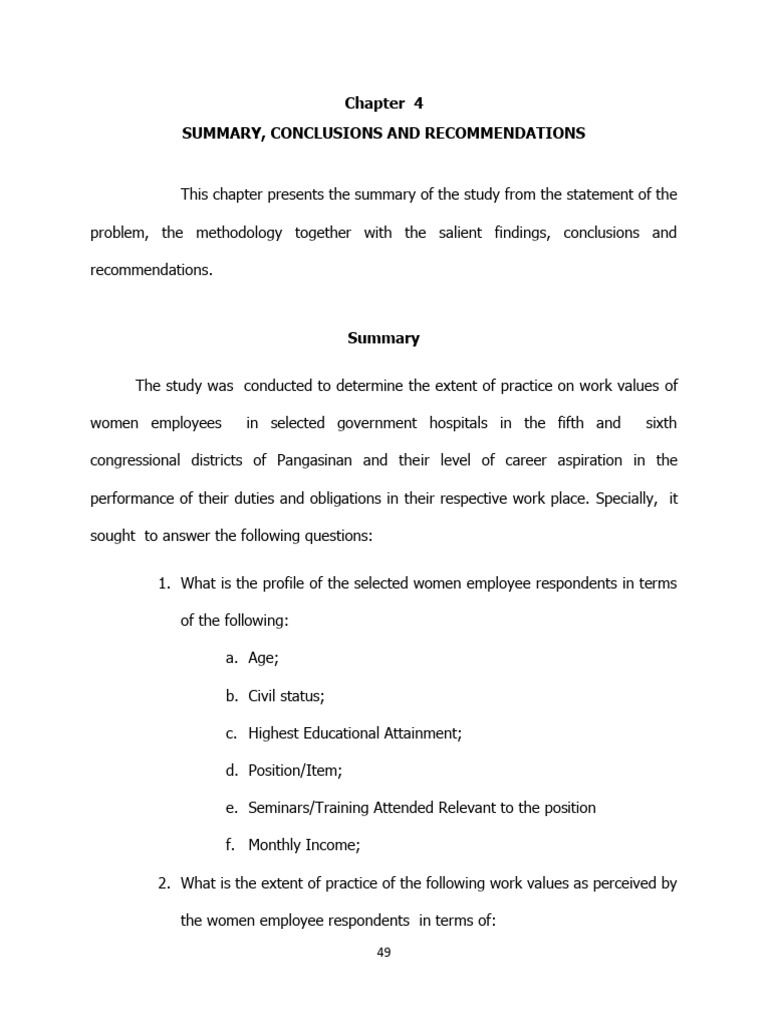 Chapter 4

SUMMARY, CONCLUSIONS AND RECOMMENDATIONS

This chapter presents the summary of the study from the statement of the problem, the methodology together with the salient findings, conclusions and recommendations.

Summary

The study was conducted to determine the extent of practice on work values of women employees in selected government hospitals in the fifth and sixth congressional districts of Pangasinan and their level of career aspiration in the performance of their duties and obligations in their respective work place. Specially, it sought to answer the following questions:

1. What is the profile of the selected women employee respondents in terms of the following:

a. Age;

b. Civil status;

c. Highest Educational Attainment;

d. Position/Item;

e. Seminars/Training Attended Relevant to the position

f. Monthly Income;

2. What is the extent of practice of the following work values as perceived by the women employee respondents in terms of:

49